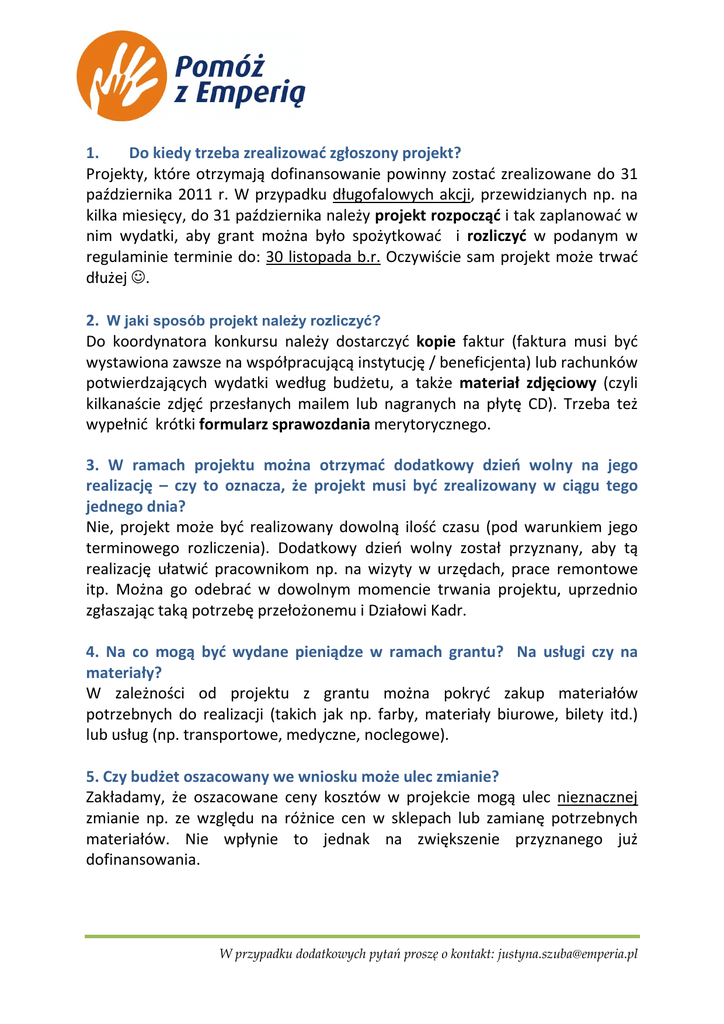 Pomóż z Emperią

1. Do kiedy trzeba zrealizować zgłoszony projekt?
Projekty, które otrzymają dofinansowanie powinny zostać zrealizowane do 31 października 2011 r. W przypadku długofalowych akcji, przewidzianych np. na kilka miesięcy, do 31 października należy projekt rozpocząć i tak zaplanować w nim wydatki, aby grant można było spożytkować i rozliczyć w podanym w regulaminie terminie do: 30 listopada b.r. Oczywiście sam projekt może trwać dłużej ☺.

2. W jaki sposób projekt należy rozliczyć?
Do koordynatora konkursu należy dostarczyć kopie faktur (faktura musi być wystawiona zawsze na współpracującą instytucję / beneficjenta) lub rachunków potwierdzających wydatki według budżetu, a także materiał zdjęciowy (czyli kilkanaście zdjęć przesłanych mailem lub nagranych na płytę CD). Trzeba też wypełnić krótki formularz sprawozdania merytorycznego.

3. W ramach projektu można otrzymać dodatkowy dzień wolny na jego realizację – czy to oznacza, że projekt musi być zrealizowany w ciągu tego jednego dnia?
Nie, projekt może być realizowany dowolną ilość czasu (pod warunkiem jego terminowego rozliczenia). Dodatkowy dzień wolny został przyznany, aby tą realizację ułatwić pracownikom np. na wizyty w urzędach, prace remontowe itp. Można go odebrać w dowolnym momencie trwania projektu, uprzednio zgłaszając taką potrzebę przełożonemu i Działowi Kadr.

4. Na co mogą być wydane pieniądze w ramach grantu? Na usługi czy na materiały?
W zależności od projektu z grantu można pokryć zakup materiałów potrzebnych do realizacji (takich jak np. farby, materiały biurowe, bilety itd.) lub usług (np. transportowe, medyczne, noclegowe).

5. Czy budżet oszacowany we wniosku może ulec zmianie?
Zakładamy, że oszacowane ceny kosztów w projekcie mogą ulec nieznacznej zmianie np. ze względu na różnice cen w sklepach lub zamianę potrzebnych materiałów. Nie wpłynie to jednak na zwiększenie przyznanego już dofinansowania.

W przypadku dodatkowych pytań proszę o kontakt: justyna.szuba@emperia.pl